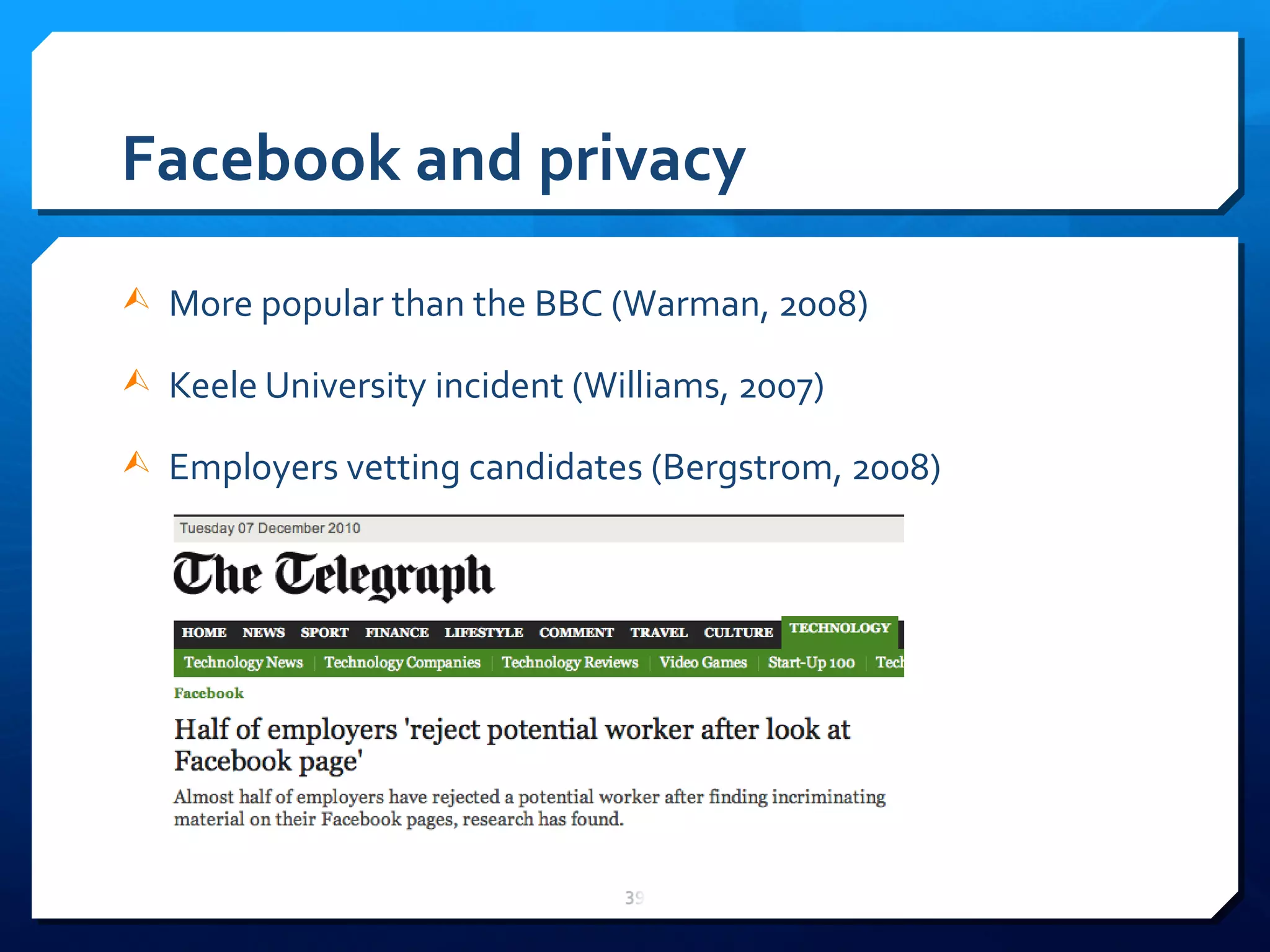 Facebook and privacy

More popular than the BBC (Warman, 2008)

Keele University incident (Williams, 2007)

Employers vetting candidates (Bergstrom, 2008)

Tuesday 07 December 2010

The Telegraph

HOME NEWS SPORT FINANCE LIFESTYLE COMMENT TRAVEL CULTURE TECHNOLOGY

Technology News | Technology Companies | Technology Reviews | Video Games | Start-Up 100 | Tech

Facebook

Half of employers 'reject potential worker after look at Facebook page'

Almost half of employers have rejected a potential worker after finding incriminating material on their Facebook pages, research has found.

39